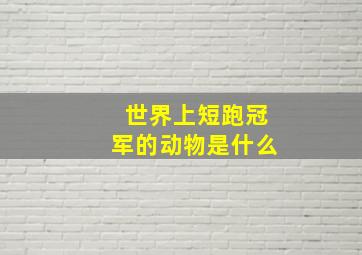 世界上短跑冠军的动物是什么